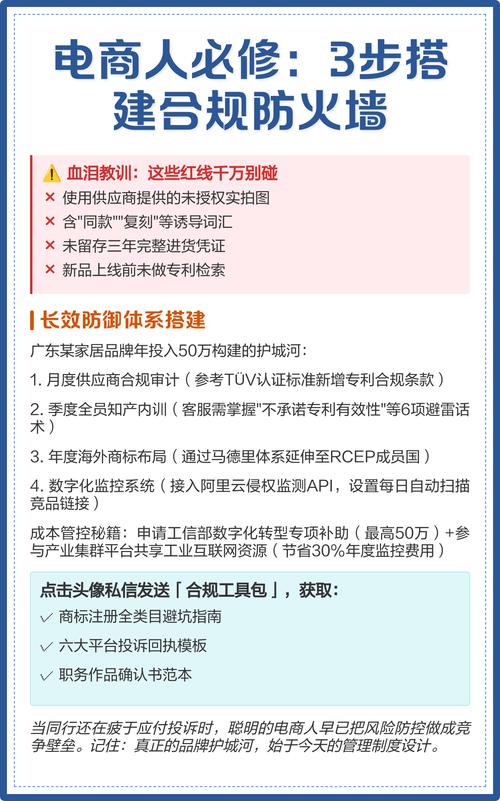 电商人必修：3步搭建合规防火墙

⚠️ 血泪教训：这些红线千万别碰

× 使用供应商提供的未授权实拍图

× 含"同款""复刻"等诱导词汇

× 未留存三年完整进货凭证

× 新品上线前未做专利检索

长效防御体系搭建

广东某家居品牌年投入50万构建的护城河：

1. 月度供应商合规审计（参考TÜV认证标准新增专利合规条款）

2. 季度全员知产内训（客服需掌握"不承诺专利有效性"等6项避雷话术）

3. 年度海外商标布局（通过马德里体系延伸至RCEP成员国）

4. 数字化监控系统（接入阿里云侵权监测API，设置每日自动扫描竞品链接）

成本管控秘籍：申请工信部数字化转型专项补助（最高50万）+参与产业集群平台共享工业互联网资源（节省30%年度监控费用）

点击头像私信发送「合规工具包」，获取：

✓ 商标注册全类目避坑指南

✓ 六大平台投诉回执模板

✓ 职务作品确认书范本

当同行还在疲于应付投诉时，聪明的电商人早已把风险防控做成竞争壁垒。记住：真正的品牌护城河，始于今天的管理制度设计。